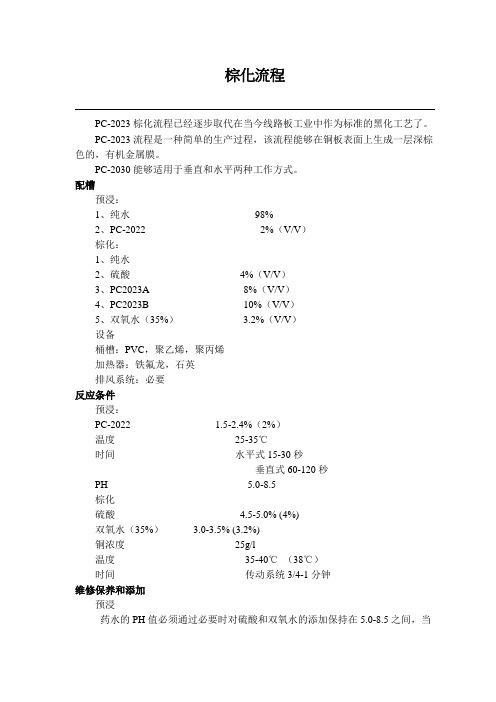 棕化流程

PC-2023 棕化流程已经逐步取代在当今线路板工业中作为标准的黑化工艺了。

PC-2023 流程是一种简单的生产过程，该流程能够在铜板表面上生成一层深棕色的，有机金属膜。

PC-2030 能够适用于垂直和水平两种工作方式。

配槽

预浸：

1、纯水 98%

2、PC-2022 2%（V/V）

棕化：

1、纯水

2、硫酸 4%（V/V）

3、PC2023A 8%（V/V）

4、PC2023B 10%（V/V）

5、双氧水（35%） 3.2%（V/V）

设备

桶槽：PVC，聚乙烯，聚丙烯

加热器：铁氟龙，石英

排风系统：必要

反应条件

预浸：

PC-2022 1.5-2.4%（2%）

温度 25-35℃

时间 水平式 15-30 秒

垂直式 60-120 秒

PH 5.0-8.5

棕化

硫酸 4.5-5.0% (4%)

双氧水（35%） 3.0-3.5% (3.2%)

铜浓度 25g/l

温度 35-40℃ （38℃）

时间 传动系统 3/4-1 分钟

维修保养和添加

预浸

药水的 PH 值必须通过必要时对硫酸和双氧水的添加保持在 5.0-8.5 之间，当